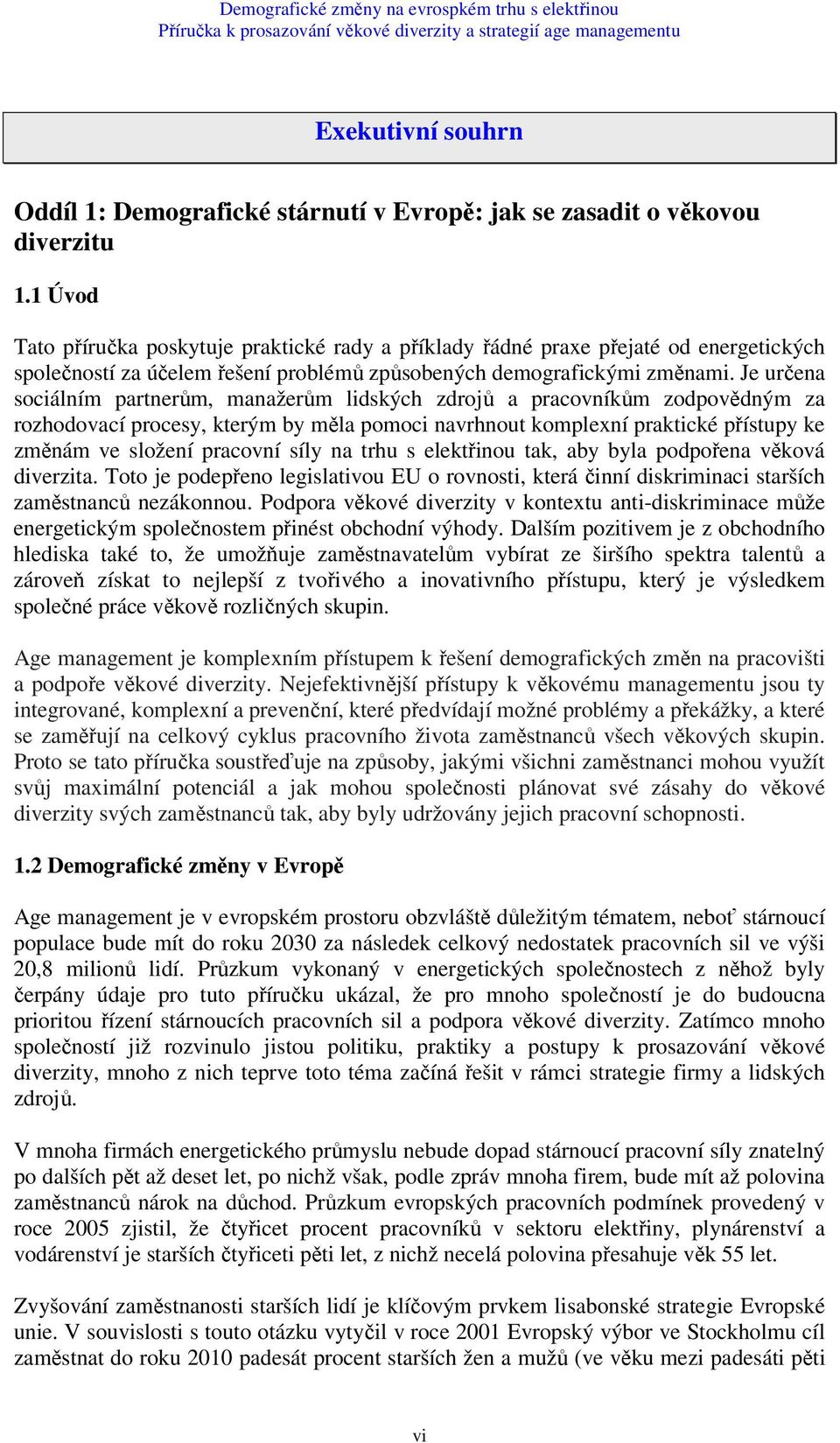 Demografické změny na evrospkém trhu s elektřinou
Příručka k prosazování věkové diverzity a strategií age managementu

Exekutivní souhrn

Oddíl 1: Demografické stárnutí v Evropě: jak se zasadit o věkovou diverzitu

1.1 Úvod

Tato příručka poskytuje praktické rady a příklady řádné praxe přejaté od energetických společností za účelem řešení problémů způsobených demografickými změnami. Je určena sociálním partnerům, manažerům lidských zdrojů a pracovníkům zodpovědným za rozhodovací procesy, kterým by měla pomoci navrhnout komplexní praktické přístupy ke změnám ve složení pracovní síly na trhu s elektřinou tak, aby byla podpořena věková diverzita. Toto je podepřeno legislativou EU o rovnosti, která činní diskriminaci starších zaměstnanců nezákonnou. Podpora věkové diverzity v kontextu anti-diskriminace může energetickým společnostem přinést obchodní výhody. Dalším pozitivem je z obchodního hlediska také to, že umožňuje zaměstnavatelům vybírat ze širšího spektra talentů a zároveň získat to nejlepší z tvořivého a inovativního přístupu, který je výsledkem společné práce věkově rozličných skupin.

Age management je komplexním přístupem k řešení demografických změn na pracovišti a podpoře věkové diverzity. Nejefektivnější přístupy k věkovému managementu jsou ty integrované, komplexní a prevenční, které předvídají možné problémy a překážky, a které se zaměřují na celkový cyklus pracovního života zaměstnanců všech věkových skupin. Proto se tato příručka soustřeďuje na způsoby, jakými všichni zaměstnanci mohou využít svůj maximální potenciál a jak mohou společnosti plánovat své zásahy do věkové diverzity svých zaměstnanců tak, aby byly udržovány jejich pracovní schopnosti.

1.2 Demografické změny v Evropě

Age management je v evropském prostoru obzvláště důležitým tématem, neboť stárnoucí populace bude mít do roku 2030 za následek celkový nedostatek pracovních sil ve výši 20,8 milionů lidí. Průzkum vykonaný v energetických společnostech z něhož byly čerpány údaje pro tuto příručku ukázal, že pro mnoho společností je do budoucna prioritou řízení stárnoucích pracovních sil a podpora věkové diverzity. Zatímco mnoho společností již rozvinulo jistou politiku, praktiky a postupy k prosazování věkové diverzity, mnoho z nich teprve toto téma začíná řešit v rámci strategie firmy a lidských zdrojů.

V mnoha firmách energetického průmyslu nebude dopad stárnoucí pracovní síly znatelný po dalších pět až deset let, po nichž však, podle zpráv mnoha firem, bude mít až polovina zaměstnanců nárok na důchod. Průzkum evropských pracovních podmínek provedený v roce 2005 zjistil, že čtyřicet procent pracovníků v sektoru elektřiny, plynárenství a vodárenství je starších čtyřiceti pěti let, z nichž necelá polovina přesahuje věk 55 let.

Zvyšování zaměstnanosti starších lidí je klíčovým prvkem lisabonské strategie Evropské unie. V souvislosti s touto otázku vytyčil v roce 2001 Evropský výbor ve Stockholmu cíl zaměstnat do roku 2010 padesát procent starších žen a mužů (ve věku mezi padesáti pěti

vi